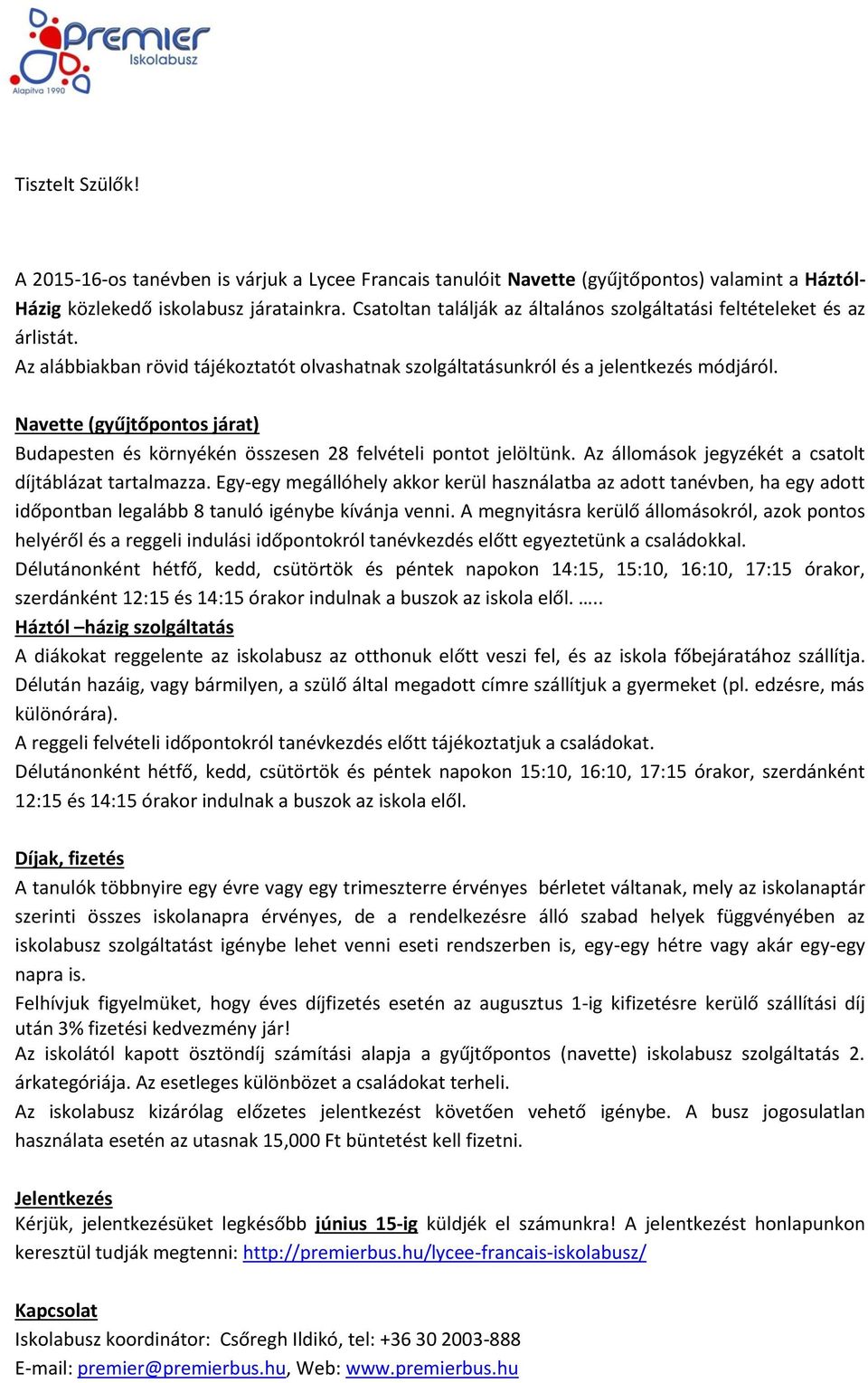 Premier
Iskolabusz
Alapítva 1990

Tisztelt Szülők!

A 2015-16-os tanévben is várjuk a Lycee Francais tanulóit Navette (gyűjtőpontos) valamint a Háztól-Házig közlekedő iskolabusz járatainkra. Csatoltan találják az általános szolgáltatási feltételeket és az árlistát.
Az alábbiakban rövid tájékoztatót olvashatnak szolgáltatásunkról és a jelentkezés módjáról.

Navette (gyűjtőpontos járat)
Budapesten és környékén összesen 28 felvételi pontot jelöltünk. Az állomások jegyzékét a csatolt díjtáblázat tartalmazza. Egy-egy megállóhely akkor kerül használatba az adott tanévben, ha egy adott időpontban legalább 8 tanuló igénybe kívánja venni. A megnyitásra kerülő állomásokról, azok pontos helyéről és a reggeli indulási időpontokról tanévkezdés előtt egyeztetünk a családokkal.
Délutánonként hétfő, kedd, csütörtök és péntek napokon 14:15, 15:10, 16:10, 17:15 órakor, szerdánként 12:15 és 14:15 órakor indulnak a buszok az iskola elől. …..
Háztól –házig szolgáltatás
A diákokat reggelente az iskolabusz az otthonuk előtt veszi fel, és az iskola főbejáratához szállítja. Délután hazáig, vagy bármilyen, a szülő által megadott címre szállítjuk a gyermeket (pl. edzésre, más különórára).
A reggeli felvételi időpontokról tanévkezdés előtt tájékoztatjuk a családokat.
Délutánonként hétfő, kedd, csütörtök és péntek napokon 15:10, 16:10, 17:15 órakor, szerdánként 12:15 és 14:15 órakor indulnak a buszok az iskola elől.

Díjak, fizetés
A tanulók többnyire egy évre vagy egy trimeszterre érvényes bérletet váltanak, mely az iskolanaptár szerinti összes iskolanapra érvényes, de a rendelkezésre álló szabad helyek függvényében az iskolabusz szolgáltatást igénybe lehet venni eseti rendszerben is, egy-egy hétre vagy akár egy-egy napra is.
Felhívjuk figyelmüket, hogy éves díjfizetés esetén az augusztus 1-ig kifizetésre kerülő szállítási díj után 3% fizetési kedvezmény jár!
Az iskolától kapott ösztöndíj számítási alapja a gyűjtőpontos (navette) iskolabusz szolgáltatás 2. árkategóriája. Az esetleges különbözet a családokat terheli.
Az iskolabusz kizárólag előzetes jelentkezést követően vehető igénybe. A busz jogosulatlan használata esetén az utasnak 15,000 Ft büntetést kell fizetni.

Jelentkezés
Kérjük, jelentkezésüket legkésőbb június 15-ig küldjék el számunkra! A jelentkezést honlapunkon keresztül tudják megtenni: http://premierbus.hu/lycee-francais-iskolabusz/

Kapcsolat
Iskolabusz koordinátor: Csőregh Ildikó, tel: +36 30 2003-888
E-mail: premier@premierbus.hu, Web: www.premierbus.hu